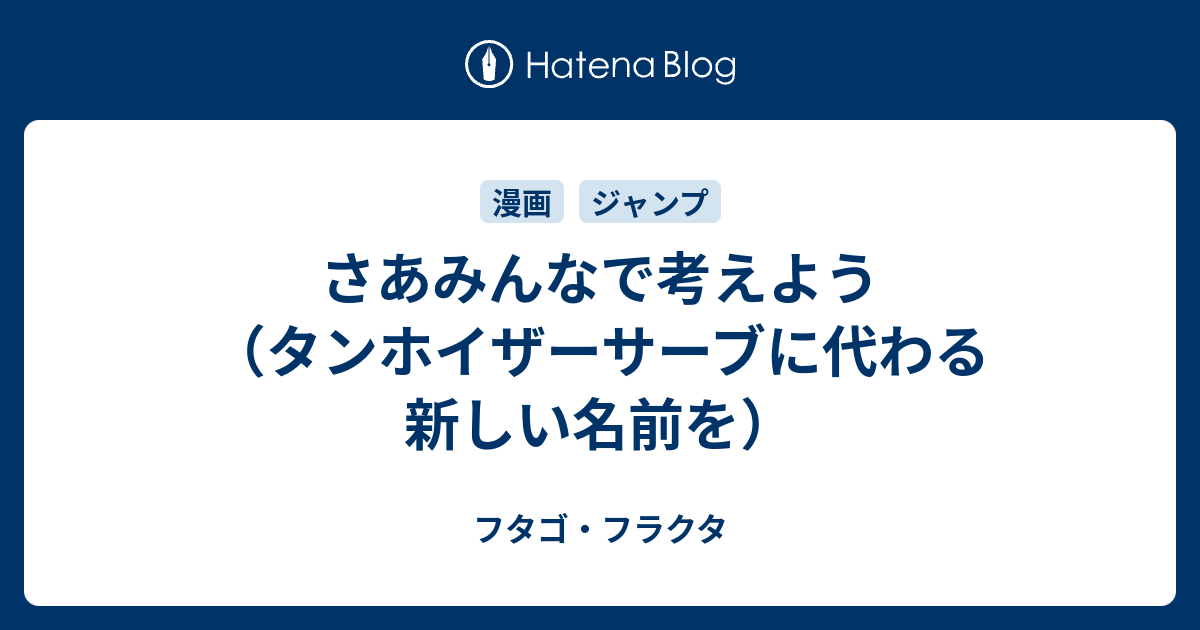 Hatena Blog

漫画　ジャンプ

さあみんなで考えよう（タンホイザーサーブに代わる新しい名前を）

フタゴ・フラクタ